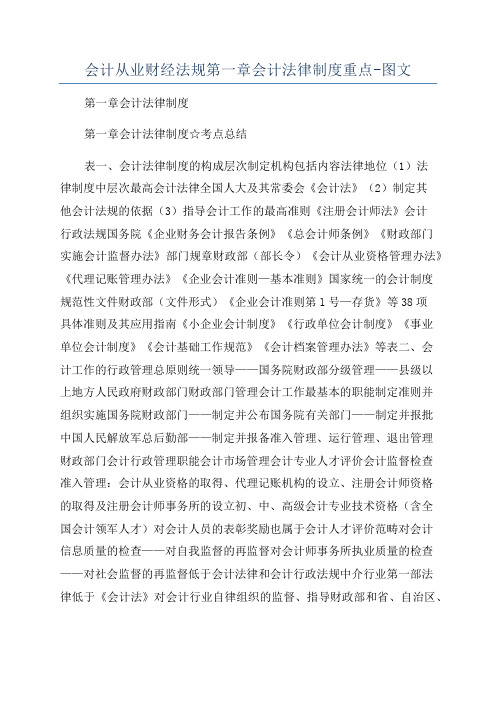 会计从业财经法规第一章会计法律制度重点-图文

第一章会计法律制度

第一章会计法律制度☆考点总结

表一、会计法律制度的构成层次制定机构包括内容法律地位（1）法律制度中层次最高会计法律全国人大及其常委会《会计法》（2）制定其他会计法规的依据（3）指导会计工作的最高准则《注册会计师法》会计行政法规国务院《企业财务会计报告条例》《总会计师条例》《财政部门实施会计监督办法》部门规章财政部（部长令）《会计从业资格管理办法》《代理记账管理办法》《企业会计准则—基本准则》国家统一的会计制度规范性文件财政部（文件形式）《企业会计准则第1号—存货》等38项具体准则及其应用指南《小企业会计制度》《行政单位会计制度》《事业单位会计制度》《会计基础工作规范》《会计档案管理办法》等表二、会计工作的行政管理总原则统一领导——国务院财政部分级管理——县级以上地方人民政府财政部门财政部门管理会计工作最基本的职能制定准则并组织实施国务院财政部门——制定并公布国务院有关部门——制定并报批中国人民解放军总后勤部——制定并报备准入管理、运行管理、退出管理财政部门会计行政管理职能会计市场管理会计专业人才评价会计监督检查准入管理：会计从业资格的取得、代理记账机构的设立、注册会计师资格的取得及注册会计师事务所的设立初、中、高级会计专业技术资格（含全国会计领军人才）对会计人员的表彰奖励也属于会计人才评价范畴对会计信息质量的检查——对自我监督的再监督对会计师事务所执业质量的检查——对社会监督的再监督低于会计法律和会计行政法规中介行业第一部法律低于《会计法》对会计行业自律组织的监督、指导财政部和省、自治区、